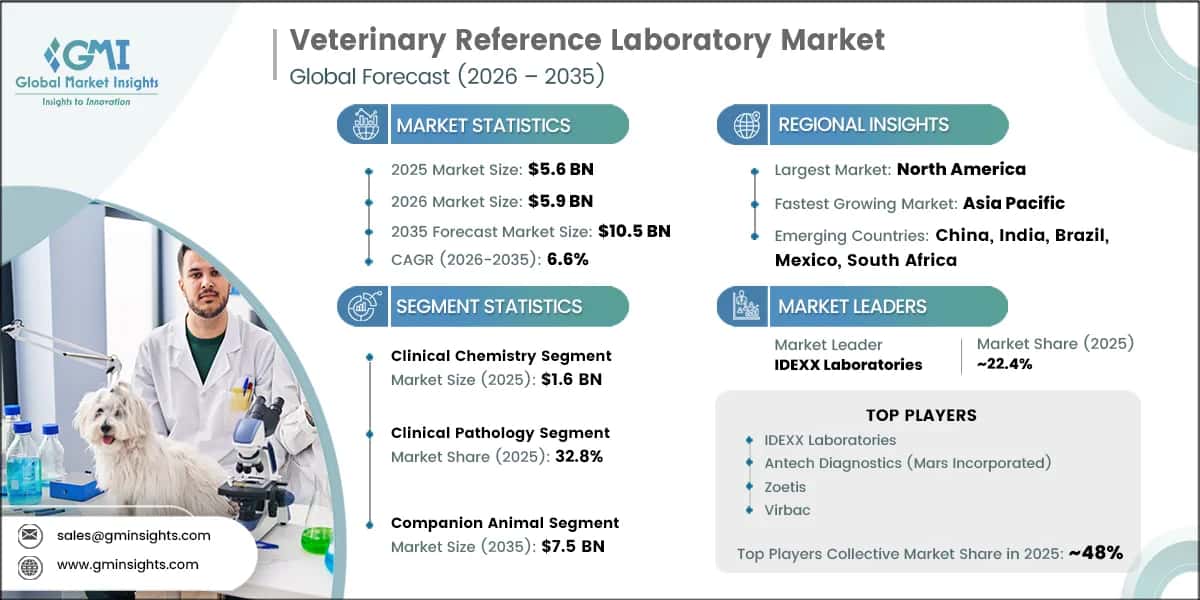 GMI
Global Market Insights
Insights to Innovation

Veterinary Reference Laboratory Market
Global Forecast (2026 – 2035)

MARKET STATISTICS

2025 Market Size: $5.6 BN
2026 Market Size: $5.9 BN
2035 Forecast Market Size: $10.5 BN
CAGR (2026-2035): 6.6%

SEGMENT STATISTICS

Clinical Chemistry Segment
Market Size (2025): $1.6 BN

Clinical Pathology Segment
Market Share (2025): 32.8%

Companion Animal Segment
Market Size (2035): $7.5 BN

REGIONAL INSIGHTS

Largest Market: North America
Fastest Growing Market: Asia Pacific
Emerging Countries: China, India, Brazil, Mexico, South Africa

MARKET LEADERS

Market Leader
IDEXX Laboratories

Market Share (2025)
~22.4%

TOP PLAYERS

IDEXX Laboratories
Antech Diagnostics (Mars Incorporated)
Zoetis
Virbac

Top Players Collective Market Share in 2025: ~48%

sales@gminsights.com
www.gminsights.com